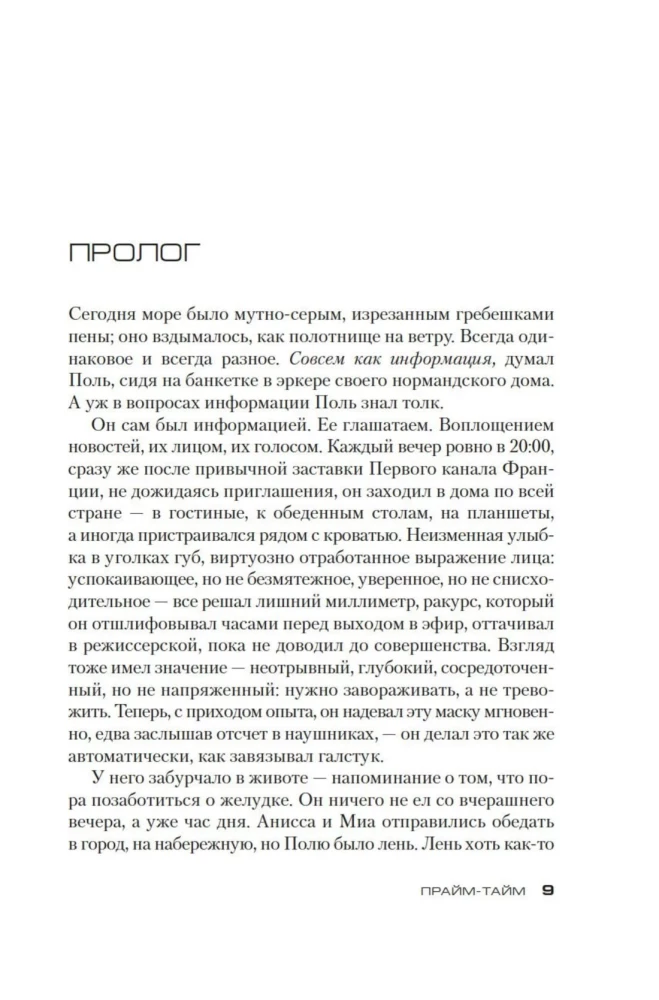 ПРОЛОГ

Сегодня море было мутно-серым, изрезанным гребешками пены; оно вздымалось, как полотнище на ветру. Всегда одинаковое и всегда разное. Совсем как информация, думал Поль, сидя на банкетке в эркере своего нормандского дома. А уж в вопросах информации Поль знал толк.

Он сам был информацией. Ее глашатаем. Воплощением новостей, их лицом, их голосом. Каждый вечер ровно в 20:00, сразу же после привычной заставки Первого канала Франции, не дожидаясь приглашения, он заходил в дома по всей стране — в гостиные, к обеденным столам, на планшеты, а иногда пристраивался рядом с кроватью. Неизменная улыбка в уголках губ, виртуозно отработанное выражение лица: успокаивающее, но не безмятежное, уверенное, но не снисходительное — все решал лишний миллиметр, ракурс, который он отшлифовывал часами перед выходом в эфир, оттачивал в режиссерской, пока не доводил до совершенства. Взгляд тоже имел значение — неотрывный, глубокий, сосредоточенный, но не напряженный: нужно завораживать, а не тревожить. Теперь, с приходом опыта, он надевал эту маску мгновенно, едва заслышав отсчет в наушниках, — он делал это так же автоматически, как завязывал галстук.

У него забурчало в животе — напоминание о том, что пора позаботиться о желудке. Он ничего не ел со вчерашнего вечера, а уже час дня. Анисса и Миа отправились обедать в город, на набережную, но Полю было лень. Лень хоть как-то

ПРАЙМ-ТАЙМ 9